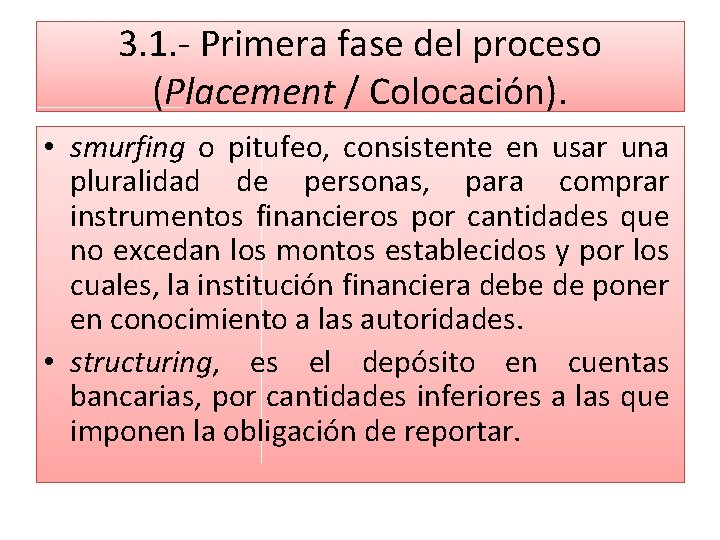 3.1.- Primera fase del proceso
(Placement / Colocación).

• smurfing o pitufeo, consistente en usar una pluralidad de personas, para comprar instrumentos financieros por cantidades que no excedan los montos establecidos y por los cuales, la institución financiera debe de poner en conocimiento a las autoridades.
• structuring, es el depósito en cuentas bancarias, por cantidades inferiores a las que imponen la obligación de reportar.